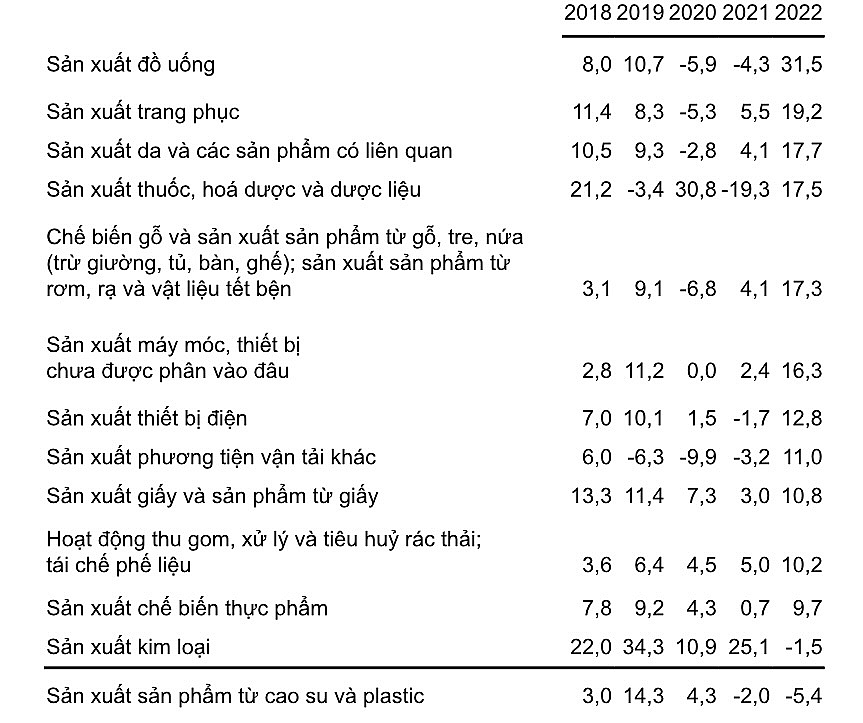 |  | 2018 | 2019 | 2020 | 2021 | 2022 |
|---|---|---|---|---|---|
| Sản xuất đồ uống | 8,0 | 10,7 | -5,9 | -4,3 | 31,5 |
| Sản xuất trang phục | 11,4 | 8,3 | -5,3 | 5,5 | 19,2 |
| Sản xuất da và các sản phẩm có liên quan | 10,5 | 9,3 | -2,8 | 4,1 | 17,7 |
| Sản xuất thuốc, hoá dược và dược liệu | 21,2 | -3,4 | 30,8 | -19,3 | 17,5 |
| Chế biến gỗ và sản xuất sản phẩm từ gỗ, tre, nứa (trừ giường, tủ, bàn, ghế); sản xuất sản phẩm từ rơm, rạ và vật liệu tết bện | 3,1 | 9,1 | -6,8 | 4,1 | 17,3 |
| Sản xuất máy móc, thiết bị chưa được phân vào đâu | 2,8 | 11,2 | 0,0 | 2,4 | 16,3 |
| Sản xuất thiết bị điện | 7,0 | 10,1 | 1,5 | -1,7 | 12,8 |
| Sản xuất phương tiện vận tải khác | 6,0 | -6,3 | -9,9 | -3,2 | 11,0 |
| Sản xuất giấy và sản phẩm từ giấy | 13,3 | 11,4 | 7,3 | 3,0 | 10,8 |
| Hoạt động thu gom, xử lý và tiêu huỷ rác thải; tái chế phế liệu | 3,6 | 6,4 | 4,5 | 5,0 | 10,2 |
| Sản xuất chế biến thực phẩm | 7,8 | 9,2 | 4,3 | 0,7 | 9,7 |
| Sản xuất kim loại | 22,0 | 34,3 | 10,9 | 25,1 | -1,5 |
| Sản xuất sản phẩm từ cao su và plastic | 3,0 | 14,3 | 4,3 | -2,0 | -5,4 |